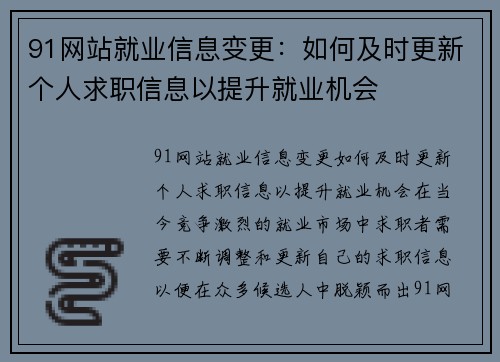 91网站就业信息变更：如何及时更新个人求职信息以提升就业机会

91网站就业信息变更如何及时更新个人求职信息以提升就业机会在当今竞争激烈的就业市场中求职者需要不断调整和更新自己的求职信息以便在众多候选人中脱颖而出91网